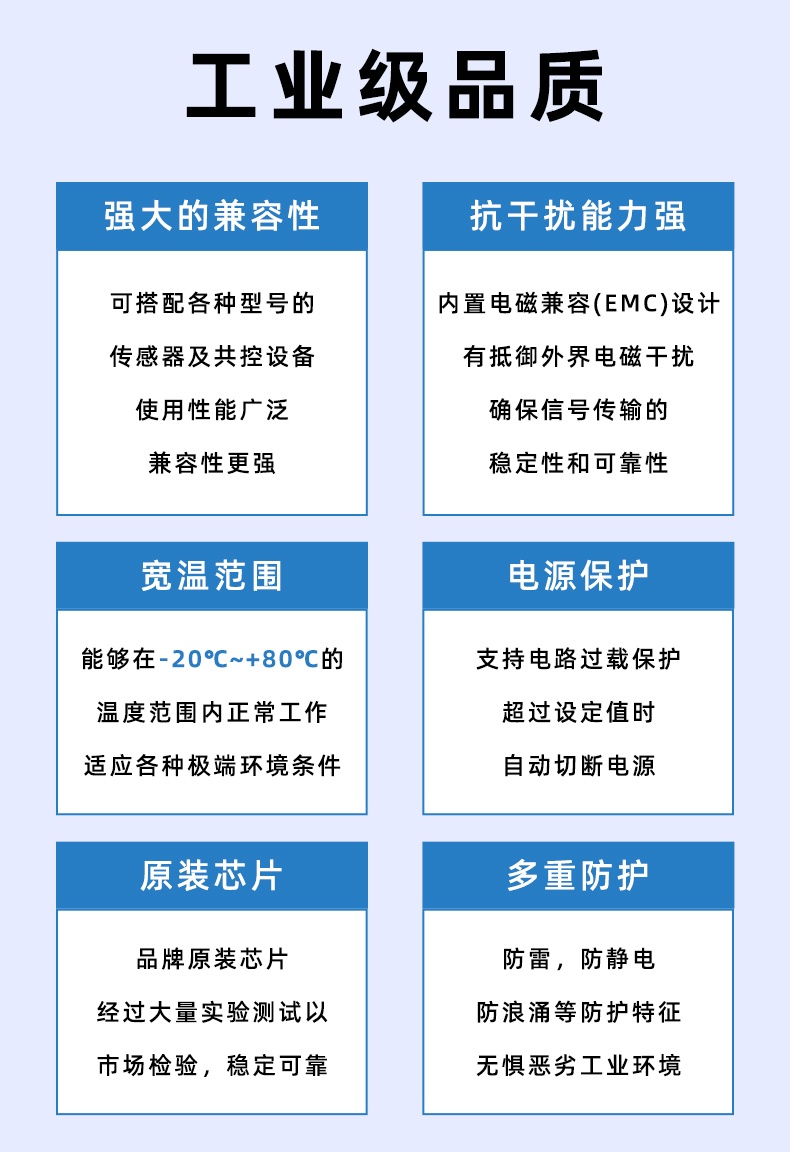 工业级品质

强大的兼容性

可搭配各种型号的
传感器及共控设备
使用性能广泛
兼容性更强

抗干扰能力强

内置电磁兼容(EMC)设计
有抵御外界电磁干扰
确保信号传输的
稳定性和可靠性

宽温范围

能够在-20℃~+80℃的
温度范围内正常工作
适应各种极端环境条件

电源保护

支持电路过载保护
超过设定值时
自动切断电源

原装芯片

品牌原装芯片
经过大量实验测试以
市场检验，稳定可靠

多重防护

防雷，防静电
防浪涌等防护特征
无惧恶劣工业环境